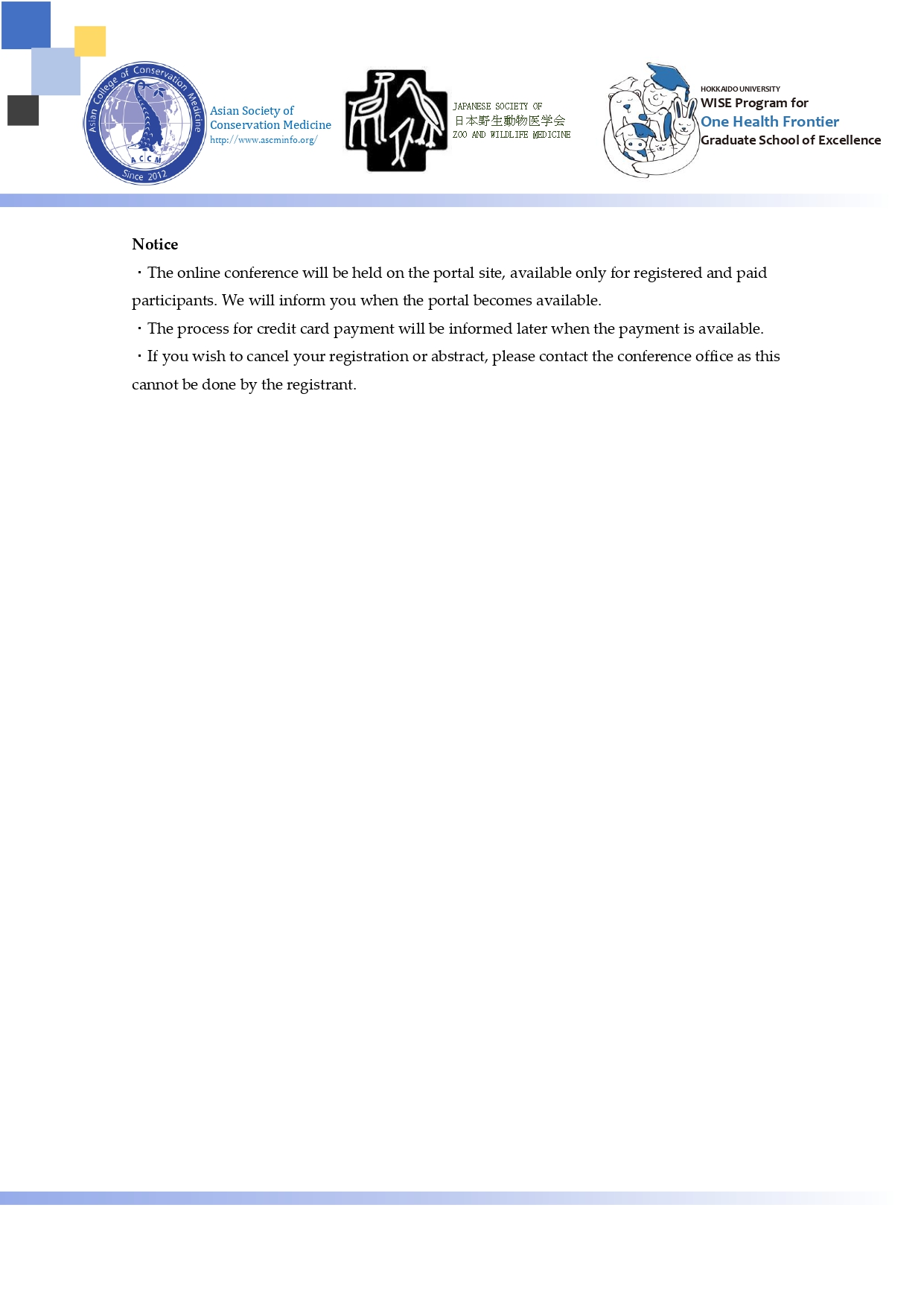 Asian College of Conservation Medicine
ACCM
Since 2012

Asian Society of Conservation Medicine
http://www.ascminfo.org/

JAPANESE SOCIETY OF
日本野生動物医学会
ZOO AND WILDLIFE MEDICINE

HOKKAIDO UNIVERSITY
WISE Program for
One Health Frontier
Graduate School of Excellence

Notice

・The online conference will be held on the portal site, available only for registered and paid participants. We will inform you when the portal becomes available.

・The process for credit card payment will be informed later when the payment is available.

・If you wish to cancel your registration or abstract, please contact the conference office as this cannot be done by the registrant.